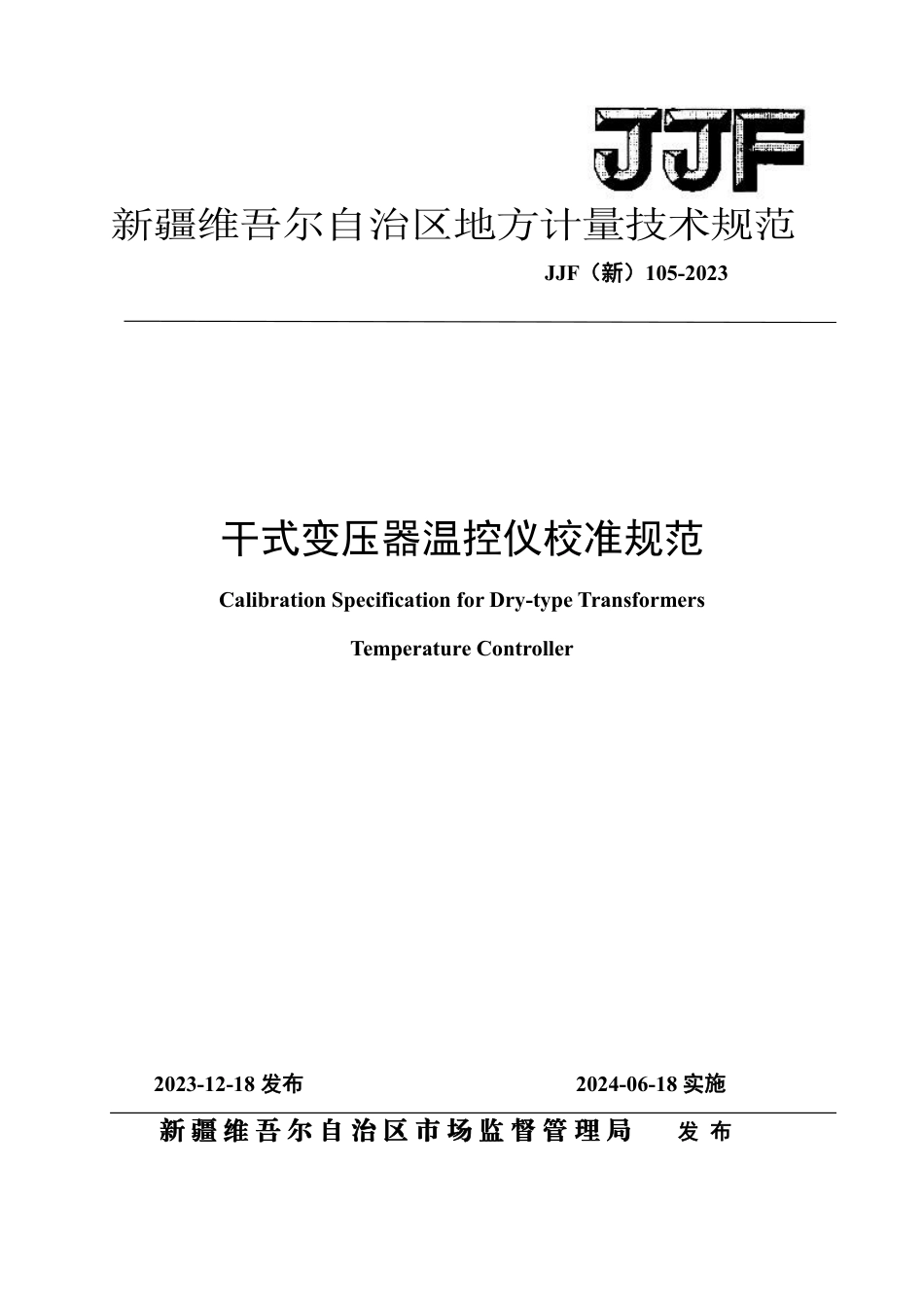 JJF

新疆维吾尔自治区地方计量技术规范

JJF（新）105-2023

干式变压器温控仪校准规范

Calibration Specification for Dry-type Transformers Temperature Controller

2023-12-18 发布

2024-06-18 实施

新疆维吾尔自治区市场监督管理局 发布